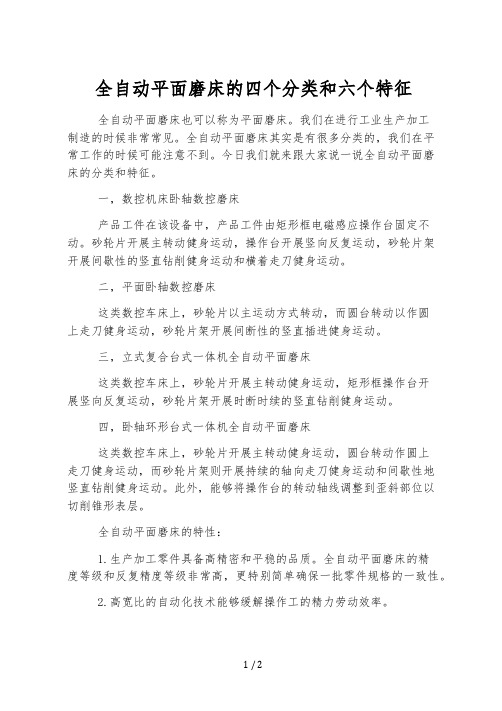 全自动平面磨床的四个分类和六个特征

全自动平面磨床也可以称为平面磨床。我们在进行工业生产加工制造的时候非常常见。全自动平面磨床其实是有很多分类的，我们在平常工作的时候可能注意不到。今日我们就来跟大家说一说全自动平面磨床的分类和特征。

一，数控机床卧轴数控磨床

产品工件在该设备中，产品工件由矩形框电磁感应操作台固定不动。砂轮片开展主转动健身运动，操作台开展竖向反复运动，砂轮片架开展间歇性的竖直钻削健身运动和横着走刀健身运动。

二，平面卧轴数控磨床

这类数控车床上，砂轮片以主运动方式转动，而圆台转动以作圆上走刀健身运动，砂轮片架开展间断性的竖直插进健身运动。

三，立式复合台式一体机全自动平面磨床

这类数控车床上，砂轮片开展主转动健身运动，矩形框操作台开展竖向反复运动，砂轮片架开展时断时续的竖直钻削健身运动。

四，卧轴环形台式一体机全自动平面磨床

这类数控车床上，砂轮片开展主转动健身运动，圆台转动作圆上走刀健身运动，而砂轮片架则开展持续的轴向走刀健身运动和间歇性地竖直钻削健身运动。此外，能够将操作台的转动轴线调整到歪斜部位以切削锥形表层。

全自动平面磨床的特性：

1. 生产加工零件具备高精密和平稳的品质。全自动平面磨床的精度等级和反复精度等级非常高，更特别简单确保一批零件规格的一致性。

2. 高宽比的自动化技术能够缓解操作工的精力劳动效率。

1 / 2